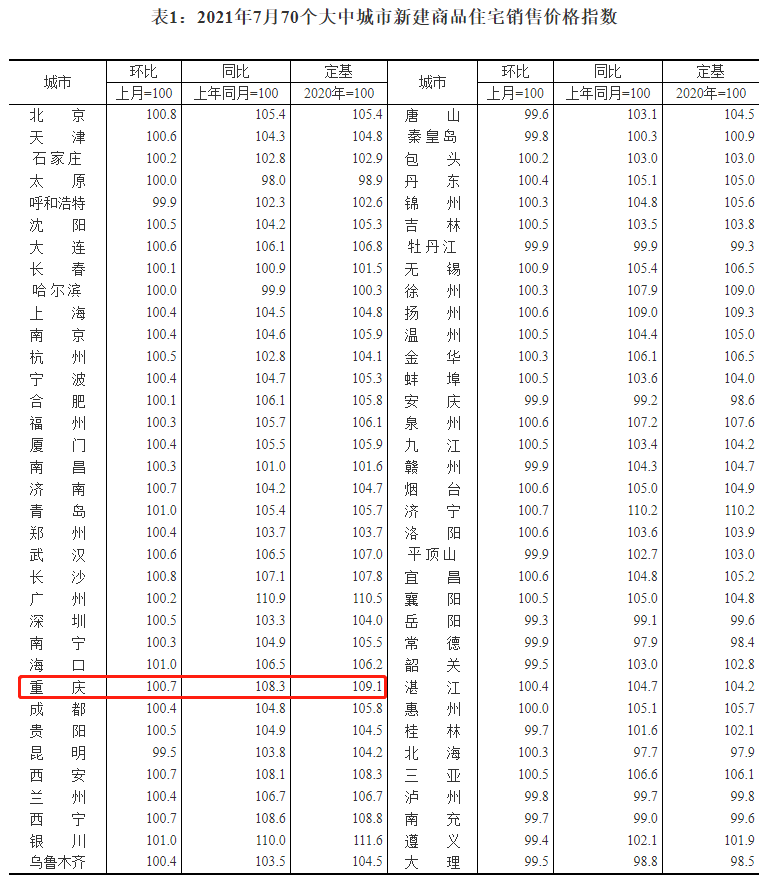 表1：2021年7月70个大中城市新建商品住宅销售价格指数

| 城市 | 环比 | 同比 | 定基 | 城市 | 环比 | 同比 | 定基 |
|---|---|---|---|---|---|---|---|
| | 上月=100 | 上年同月=100 | 2020年=100 | | 上月=100 | 上年同月=100 | 2020年=100 |
| 北京 | 100.8 | 105.4 | 105.4 | 唐山 | 99.6 | 103.1 | 104.5 |
| 天津 | 100.6 | 104.3 | 104.8 | 秦皇岛 | 99.8 | 100.3 | 100.9 |
| 石家庄 | 100.2 | 102.8 | 102.9 | 包头 | 100.2 | 103.0 | 103.0 |
| 太原 | 100.0 | 98.0 | 98.9 | 丹东 | 100.4 | 105.1 | 105.0 |
| 呼和浩特 | 99.9 | 102.3 | 102.6 | 锦州 | 100.3 | 104.8 | 105.6 |
| 沈阳 | 100.5 | 104.2 | 105.3 | 吉林 | 100.5 | 103.5 | 103.8 |
| 大连 | 100.6 | 106.1 | 106.8 | 牡丹江 | 99.9 | 99.9 | 99.3 |
| 长春 | 100.1 | 100.9 | 101.5 | 无锡 | 100.9 | 105.4 | 106.5 |
| 哈尔滨 | 100.0 | 99.9 | 100.3 | 徐州 | 100.3 | 107.9 | 109.0 |
| 上海 | 100.4 | 104.5 | 104.8 | 扬州 | 100.6 | 109.0 | 109.3 |
| 南京 | 100.4 | 104.6 | 105.9 | 温州 | 100.5 | 104.4 | 105.0 |
| 杭州 | 100.5 | 102.8 | 104.1 | 金华 | 100.3 | 106.1 | 106.5 |
| 宁波 | 100.4 | 104.7 | 105.3 | 蚌埠 | 100.5 | 103.6 | 104.0 |
| 合肥 | 100.1 | 106.1 | 105.8 | 安庆 | 99.9 | 99.2 | 98.6 |
| 福州 | 100.3 | 105.7 | 106.1 | 泉州 | 100.6 | 107.2 | 107.6 |
| 厦门 | 100.4 | 105.5 | 105.9 | 九江 | 100.5 | 103.4 | 104.2 |
| 南昌 | 100.3 | 101.0 | 101.6 | 赣州 | 99.9 | 104.3 | 104.7 |
| 济南 | 100.7 | 104.2 | 104.7 | 烟台 | 100.6 | 105.0 | 104.9 |
| 青岛 | 101.0 | 105.4 | 105.7 | 济宁 | 100.7 | 110.2 | 110.2 |
| 郑州 | 100.4 | 103.7 | 103.7 | 洛阳 | 100.6 | 103.6 | 103.9 |
| 武汉 | 100.6 | 106.5 | 107.0 | 平顶山 | 99.9 | 102.7 | 103.0 |
| 长沙 | 100.8 | 107.1 | 107.8 | 宜昌 | 100.6 | 104.8 | 105.2 |
| 广州 | 100.2 | 110.9 | 110.5 | 襄阳 | 100.5 | 105.0 | 104.8 |
| 深圳 | 100.5 | 103.3 | 104.0 | 岳阳 | 99.3 | 99.1 | 99.6 |
| 南宁 | 100.3 | 104.9 | 105.5 | 常德 | 99.9 | 97.9 | 98.4 |
| 海口 | 101.0 | 106.5 | 106.2 | 韶关 | 99.5 | 103.0 | 102.8 |
| 重庆 | 100.7 | 108.3 | 109.1 | 湛江 | 100.4 | 104.7 | 104.2 |
| 成都 | 100.4 | 104.8 | 105.8 | 惠州 | 100.0 | 105.1 | 105.7 |
| 贵阳 | 100.5 | 104.9 | 104.5 | 桂林 | 99.7 | 101.6 | 102.1 |
| 昆明 | 99.5 | 103.8 | 104.2 | 北海 | 100.3 | 97.7 | 97.9 |
| 西安 | 100.7 | 108.1 | 108.3 | 三亚 | 100.5 | 106.6 | 106.1 |
| 兰州 | 100.4 | 106.7 | 106.7 | 泸州 | 99.8 | 99.7 | 99.8 |
| 西宁 | 100.7 | 108.6 | 108.8 | 南充 | 99.7 | 99.0 | 99.6 |
| 银川 | 101.0 | 110.0 | 111.6 | 遵义 | 99.4 | 102.1 | 101.9 |
| 乌鲁木齐 | 100.4 | 103.5 | 104.5 | 大理 | 99.5 | 98.8 | 98.5 |